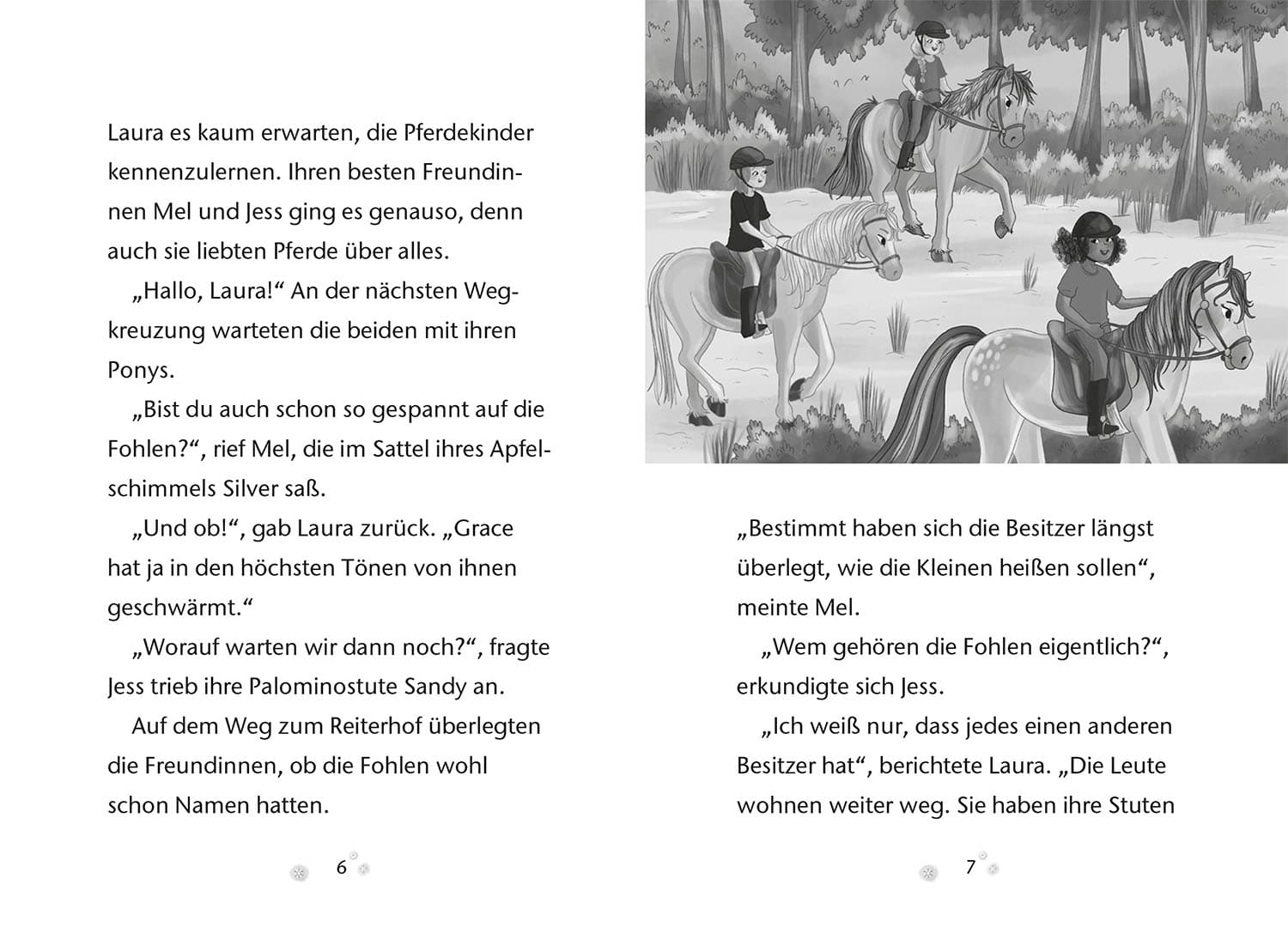 Laura es kaum erwarten, die Pferdekinder kennenzulernen. Ihren besten Freundinnen Mel und Jess ging es genauso, denn auch sie liebten Pferde über alles.

„Hallo, Laura!“ An der nächsten Wegkreuzung warteten die beiden mit ihren Ponys.

„Bist du auch schon so gespannt auf die Fohlen?“, rief Mel, die im Sattel ihres Apfelschimmels Silver saß.

„Und ob!“, gab Laura zurück. „Grace hat ja in den höchsten Tönen von ihnen geschwärmt.“

„Worauf warten wir dann noch?“, fragte Jess trieb ihre Palominostute Sandy an.

Auf dem Weg zum Reiterhof überlegten die Freundinnen, ob die Fohlen wohl schon Namen hatten.

6

„Bestimmt haben sich die Besitzer längst überlegt, wie die Kleinen heißen sollen“, meinte Mel.

„Wem gehören die Fohlen eigentlich?“, erkundigte sich Jess.

„Ich weiß nur, dass jedes einen anderen Besitzer hat“, berichtete Laura. „Die Leute wohnen weiter weg. Sie haben ihre Stuten

7